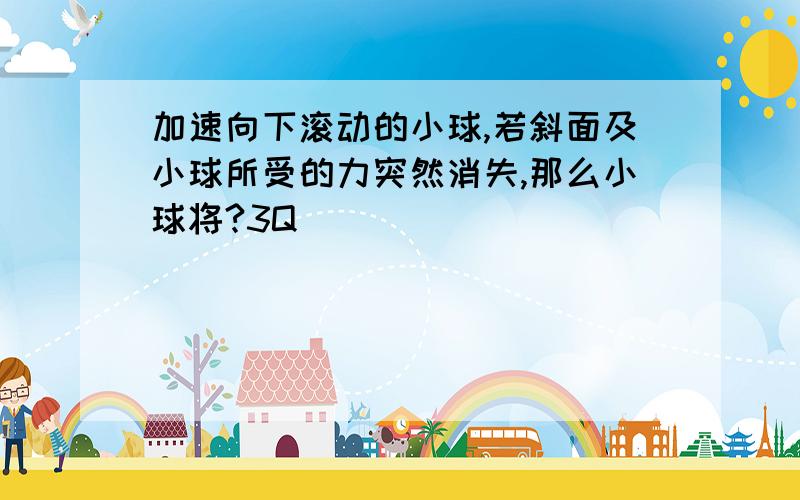 加速向下滚动的小球,若斜面及小球所受的力突然消失,那么小球将?3Q